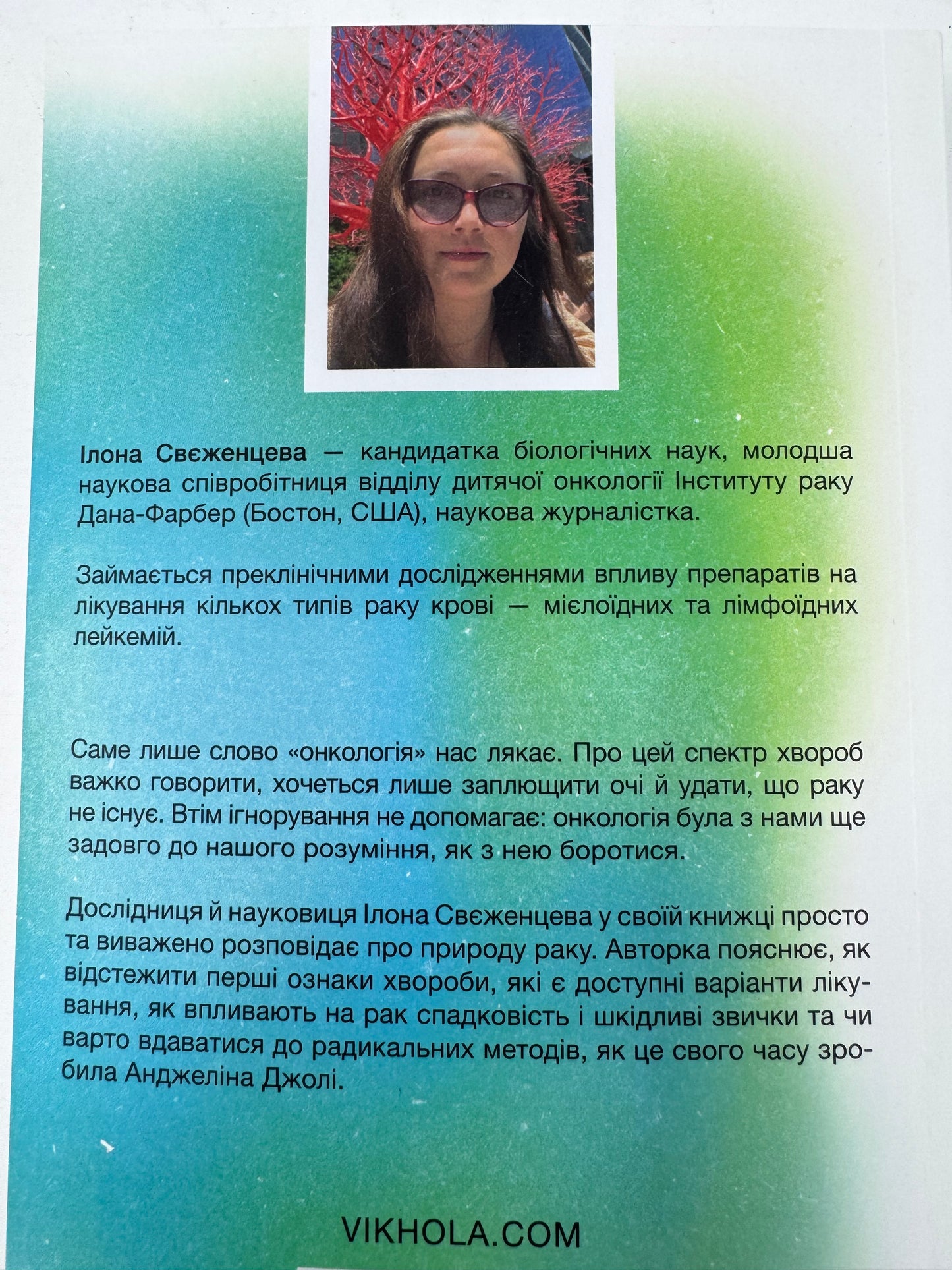 Ілона Свєженцева — кандидатка біологічних наук, молодша наукова співробітниця відділу дитячої онкології Інституту раку Дана-Фарбер (Бостон, США), наукова журналістка.

Займається преклінічними дослідженнями впливу препаратів на лікування кількох типів раку крові — мієлоїдних та лімфоїдних лейкемій.

Саме лише слово «онкологія» нас лякає. Про цей спектр хвороб важко говорити, хочеться лише заплющити очі й удати, що раку не існує. Втім ігнорування не допомагає: онкологія була з нами ще задовго до нашого розуміння, як з нею боротися.

Дослідниця й науковиця Ілона Свєженцева у своїй книжці просто та виважено розповідає про природу раку. Авторка пояснює, як відстежити перші ознаки хвороби, які є доступні варіанти лікування, як впливають на рак спадковість і шкідливі звички та чи варто вдаватися до радикальних методів, як це свого часу зробила Анджеліна Джолі.

VIKHOLA.COM